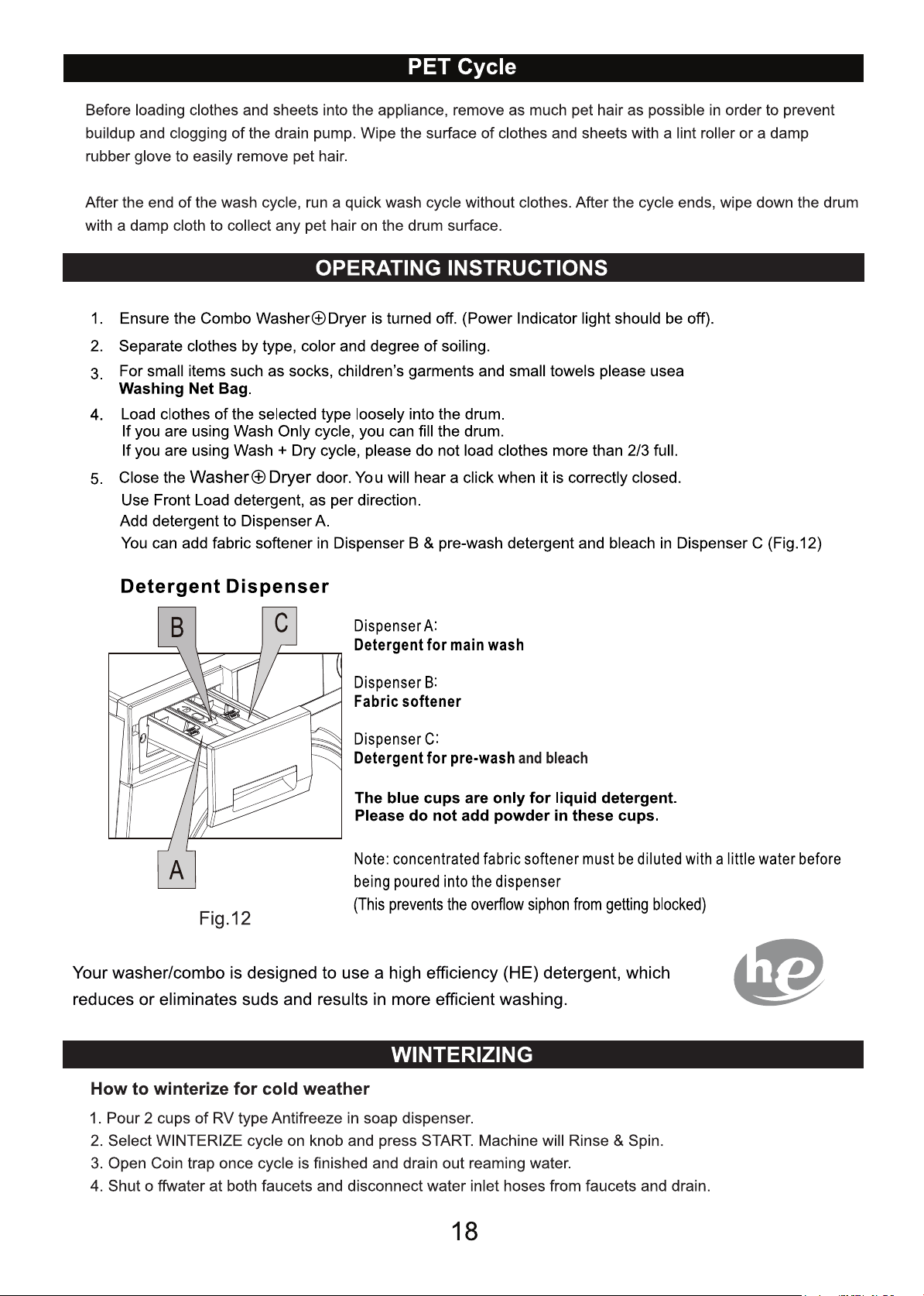 PET Cycle

Before loading clothes and sheets into the appliance, remove as much pet hair as possible in order to prevent buildup and clogging of the drain pump. Wipe the surface of clothes and sheets with a lint roller or a damp rubber glove to easily remove pet hair.

After the end of the wash cycle, run a quick wash cycle without clothes. After the cycle ends, wipe down the drum with a damp cloth to collect any pet hair on the drum surface.

OPERATING INSTRUCTIONS

1. Ensure the Combo Washer⊕Dryer is turned off. (Power Indicator light should be off).

2. Separate clothes by type, color and degree of soiling.

3. For small items such as socks, children's garments and small towels please usea Washing Net Bag.

4. Load clothes of the selected type loosely into the drum.
If you are using Wash Only cycle, you can fill the drum.
If you are using Wash + Dry cycle, please do not load clothes more than 2/3 full.

5. Close the Washer⊕Dryer door. You will hear a click when it is correctly closed.
Use Front Load detergent, as per direction.
Add detergent to Dispenser A.
You can add fabric softener in Dispenser B & pre-wash detergent and bleach in Dispenser C (Fig.12)

Detergent Dispenser

B
C
A

Fig.12

Dispenser A:
Detergent for main wash

Dispenser B:
Fabric softener

Dispenser C:
Detergent for pre-wash and bleach

The blue cups are only for liquid detergent.
Please do not add powder in these cups.

Note: concentrated fabric softener must be diluted with a little water before being poured into the dispenser
(This prevents the overflow siphon from getting blocked)

Your washer/combo is designed to use a high efficiency (HE) detergent, which reduces or eliminates suds and results in more efficient washing.

he

WINTERIZING

How to winterize for cold weather

1. Pour 2 cups of RV type Antifreeze in soap dispenser.
2. Select WINTERIZE cycle on knob and press START. Machine will Rinse & Spin.
3. Open Coin trap once cycle is finished and drain out reaming water.
4. Shut o ffwater at both faucets and disconnect water inlet hoses from faucets and drain.

18